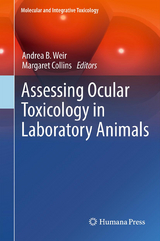 Molecular and Integrative Toxicology

Andrea B. Weir
Margaret Collins Editors

Assessing Ocular Toxicology in Laboratory Animals

Humana Press